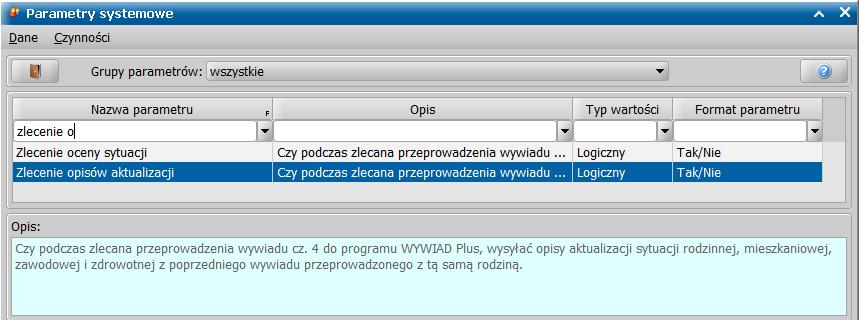 Parametry systemowe

Dane Czynności

Grupy parametrów: wszystkie

| Nazwa parametru | Opis | Typ wartości | Format parametru |
|---|---|---|---|
| zlecenie o | | | |
| Zlecenie oceny sytuacji | Czy podczas zlecana przeprowadzenia wywiadu ... | Logiczny | Tak/Nie |
| Zlecenie opisów aktualizacji | Czy podczas zlecana przeprowadzenia wywiadu ... | Logiczny | Tak/Nie |

Opis:

Czy podczas zlecana przeprowadzenia wywiadu cz. 4 do programu WYWIAD Plus, wysyłać opisy aktualizacji sytuacji rodzinnej, mieszkaniowej, zawodowej i zdrowotnej z poprzedniego wywiadu przeprowadzonego z tą samą rodziną.